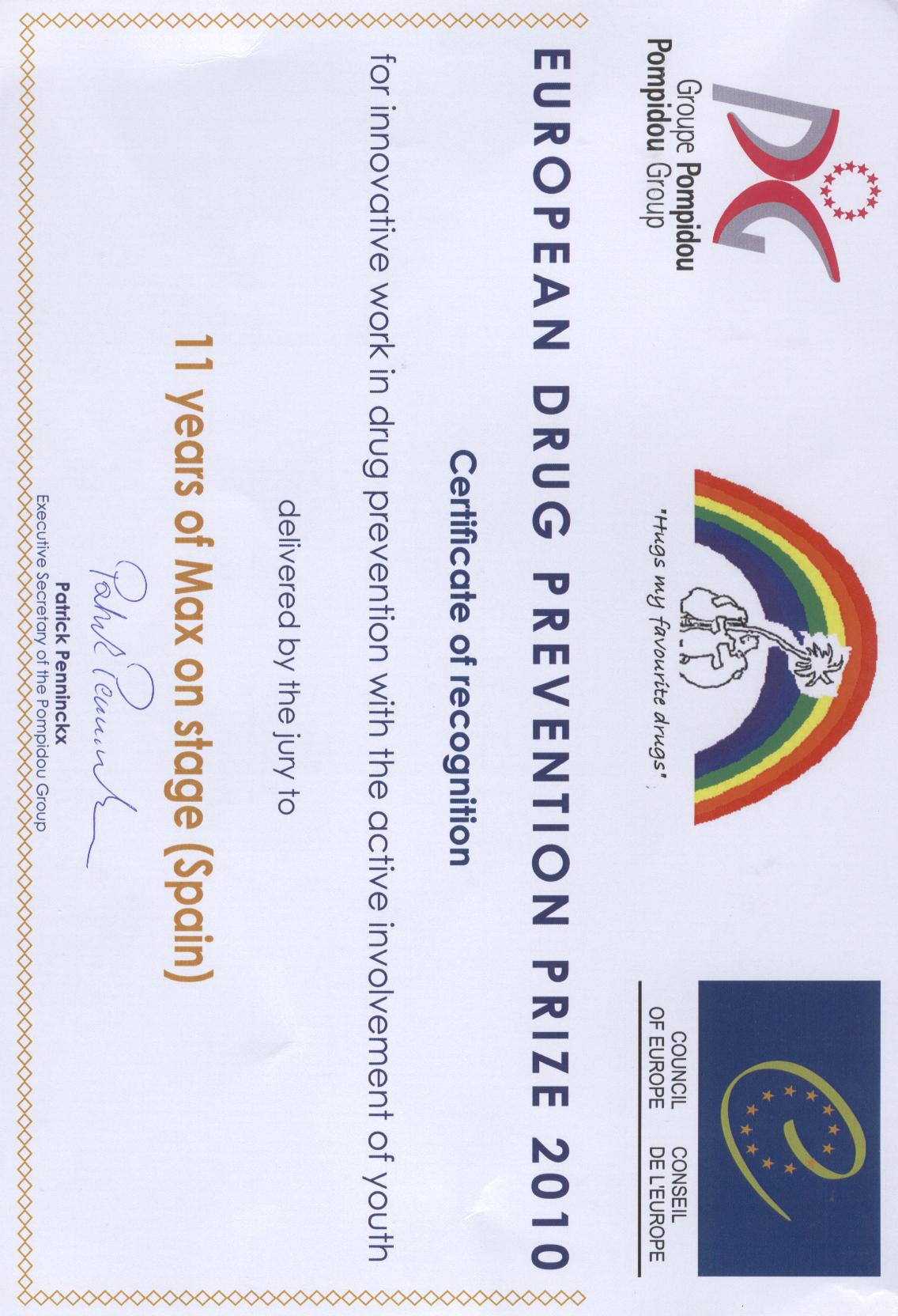 Groupe Pompidou
Pompidou Group

"Hugs my favourite drugs"

COUNCIL OF EUROPE
CONSEIL DE L'EUROPE

EUROPEAN DRUG PREVENTION PRIZE 2010

Certificate of recognition

for innovative work in drug prevention with the active involvement of youth

delivered by the jury to

11 years of Max on stage (Spain)

Patrick Penninckx
Executive Secretary of the Pompidou Group